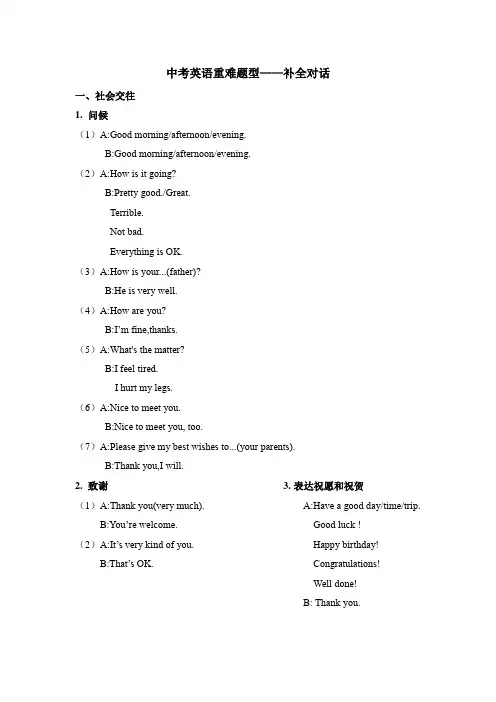 中考英语重难题型——补全对话

一、社会交往

1. 问候

（1）A:Good morning/afternoon/evening.

B:Good morning/afternoon/evening.

（2）A:How is it going?

B:Pretty good./Great.

Terrible.

Not bad.

Everything is OK.

（3）A:How is your...(father)?

B:He is very well.

（4）A:How are you?

B:I'm fine,thanks.

（5）A:What's the matter?

B:I feel tired.

I hurt my legs.

（6）A:Nice to meet you.

B:Nice to meet you, too.

（7）A:Please give my best wishes to...(your parents).

B:Thank you,I will.

2. 致谢

（1）A:Thank you(very much).

B:You're welcome.

（2）A:It's very kind of you.

B:That's OK.

3. 表达祝愿和祝贺

A:Have a good day/time/trip.

Good luck !

Happy birthday!

Congratulations!

Well done!

B: Thank you.